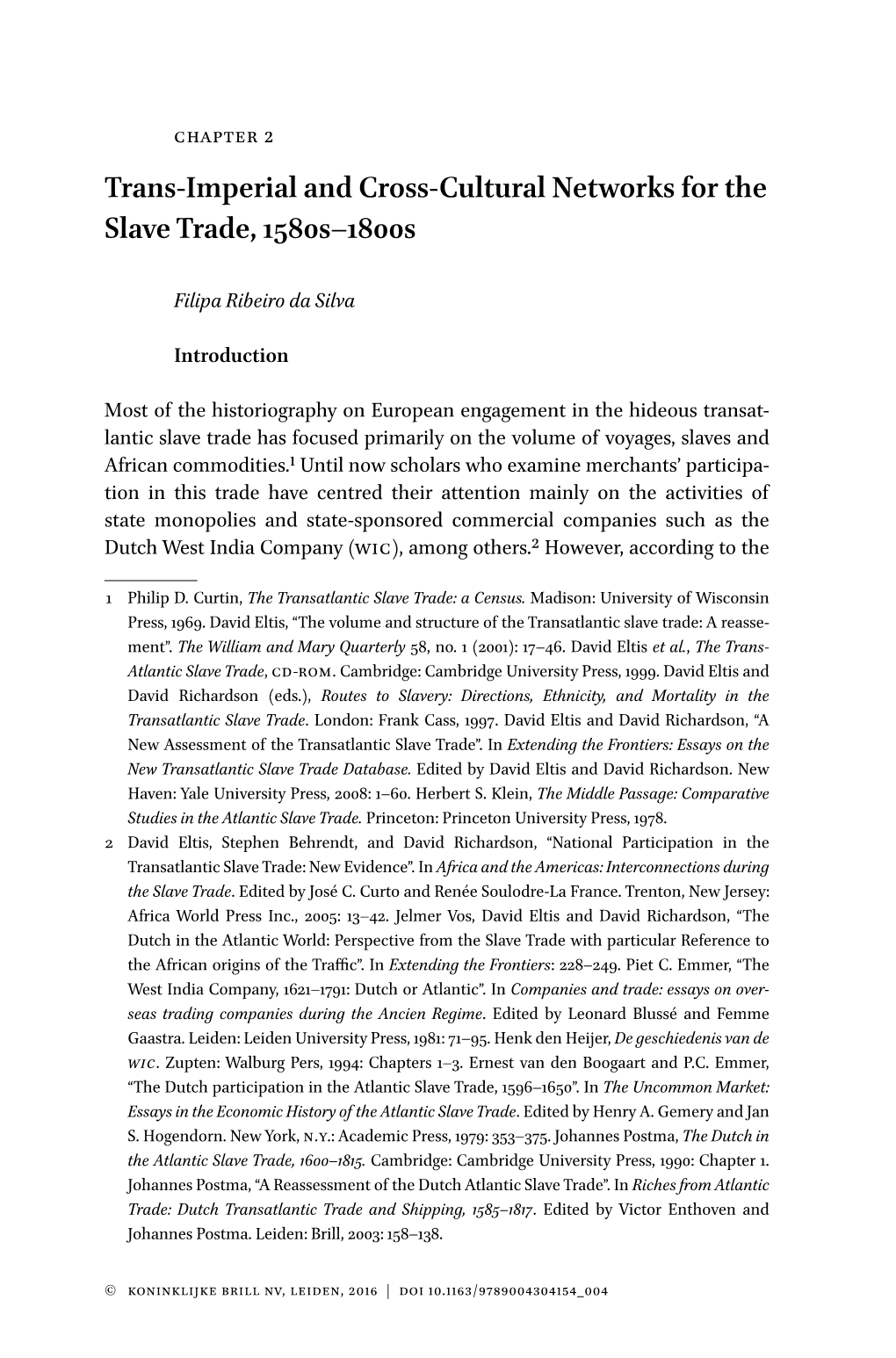 CHAPTER 2

Trans-Imperial and Cross-Cultural Networks for the Slave Trade, 1580s–1800s

Filipa Ribeiro da Silva

Introduction

Most of the historiography on European engagement in the hideous transatlantic slave trade has focused primarily on the volume of voyages, slaves and African commodities.$^1$ Until now scholars who examine merchants' participation in this trade have centred their attention mainly on the activities of state monopolies and state-sponsored commercial companies such as the Dutch West India Company (WIC), among others.$^2$ However, according to the

1 Philip D. Curtin, The Transatlantic Slave Trade: a Census. Madison: University of Wisconsin Press, 1969. David Eltis, "The volume and structure of the Transatlantic slave trade: A reassement". The William and Mary Quarterly 58, no. 1 (2001): 17–46. David Eltis et al., The Trans-Atlantic Slave Trade, CD-ROM. Cambridge: Cambridge University Press, 1999. David Eltis and David Richardson (eds.), Routes to Slavery: Directions, Ethnicity, and Mortality in the Transatlantic Slave Trade. London: Frank Cass, 1997. David Eltis and David Richardson, "A New Assessment of the Transatlantic Slave Trade". In Extending the Frontiers: Essays on the New Transatlantic Slave Trade Database. Edited by David Eltis and David Richardson. New Haven: Yale University Press, 2008: 1–60. Herbert S. Klein, The Middle Passage: Comparative Studies in the Atlantic Slave Trade. Princeton: Princeton University Press, 1978.

2 David Eltis, Stephen Behrendt, and David Richardson, "National Participation in the Transatlantic Slave Trade: New Evidence". In Africa and the Americas: Interconnections during the Slave Trade. Edited by José C. Curto and Renée Soulodre-La France. Trenton, New Jersey: Africa World Press Inc., 2005: 13–42. Jelmer Vos, David Eltis and David Richardson, "The Dutch in the Atlantic World: Perspective from the Slave Trade with particular Reference to the African origins of the Traffic". In Extending the Frontiers: 228–249. Piet C. Emmer, "The West India Company, 1621–1791: Dutch or Atlantic". In Companies and trade: essays on overseas trading companies during the Ancien Regime. Edited by Leonard Blussé and Femme Gaastra. Leiden: Leiden University Press, 1981: 71–95. Henk den Heijer, De geschiedenis van de WIC. Zupten: Walburg Pers, 1994: Chapters 1–3. Ernest van den Boogaart and P.C. Emmer, "The Dutch participation in the Atlantic Slave Trade, 1596–1650". In The Uncommon Market: Essays in the Economic History of the Atlantic Slave Trade. Edited by Henry A. Gemery and Jan S. Hogendorn. New York, N.Y.: Academic Press, 1979: 353–375. Johannes Postma, The Dutch in the Atlantic Slave Trade, 1600–1815. Cambridge: Cambridge University Press, 1990: Chapter 1. Johannes Postma, "A Reassessment of the Dutch Atlantic Slave Trade". In Riches from Atlantic Trade: Dutch Transatlantic Trade and Shipping, 1585–1817. Edited by Victor Enthoven and Johannes Postma. Leiden: Brill, 2003: 158–138.

© KONINKLIJKE BRILL NV, LEIDEN, 2016 | DOI 10.1163/9789004304154_004